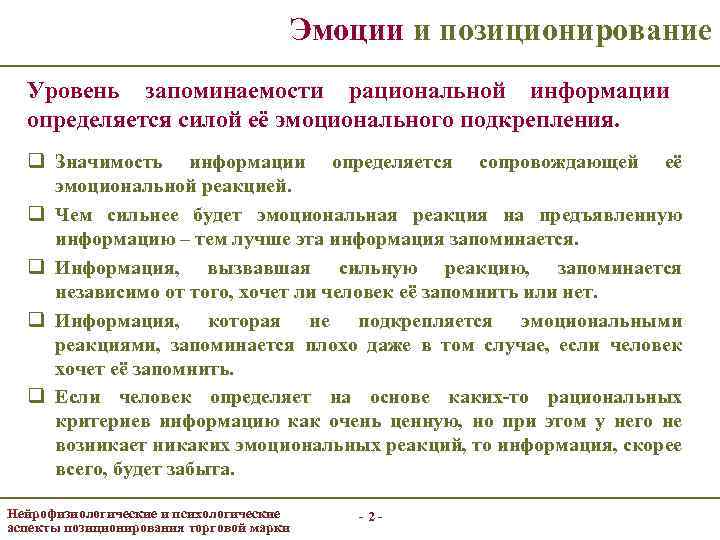 Эмоции и позиционирование

Уровень запоминаемости рациональной информации определяется силой её эмоционального подкрепления.

❑ Значимость информации определяется сопровождающей её эмоциональной реакцией.

❑ Чем сильнее будет эмоциональная реакция на предъявленную информацию – тем лучше эта информация запоминается.

❑ Информация, вызвавшая сильную реакцию, запоминается независимо от того, хочет ли человек её запомнить или нет.

❑ Информация, которая не подкрепляется эмоциональными реакциями, запоминается плохо даже в том случае, если человек хочет её запомнить.

❑ Если человек определяет на основе каких-то рациональных критериев информацию как очень ценную, но при этом у него не возникает никаких эмоциональных реакций, то информация, скорее всего, будет забыта.

Нейрофизиологические и психологические аспекты позиционирования торговой марки

- 2 -